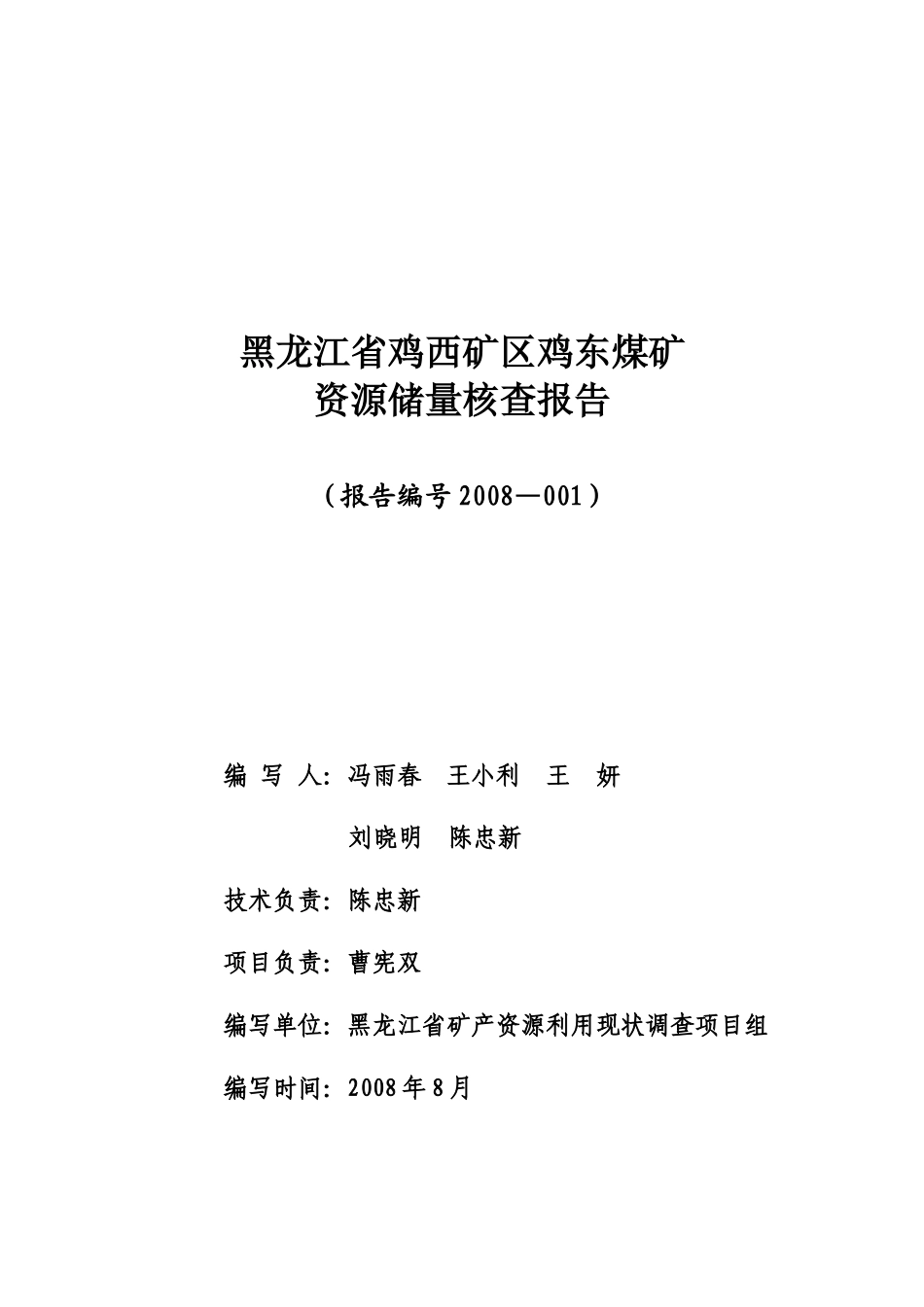 黑龙江省鸡西矿区鸡东煤矿
资源储量核查报告

（报告编号 2008—001）

编 写 人：冯雨春 王小利 王 妍

刘晓明 陈忠新

技术负责：陈忠新

项目负责：曹宪双

编写单位：黑龙江省矿产资源利用现状调查项目组

编写时间：2008 年 8 月